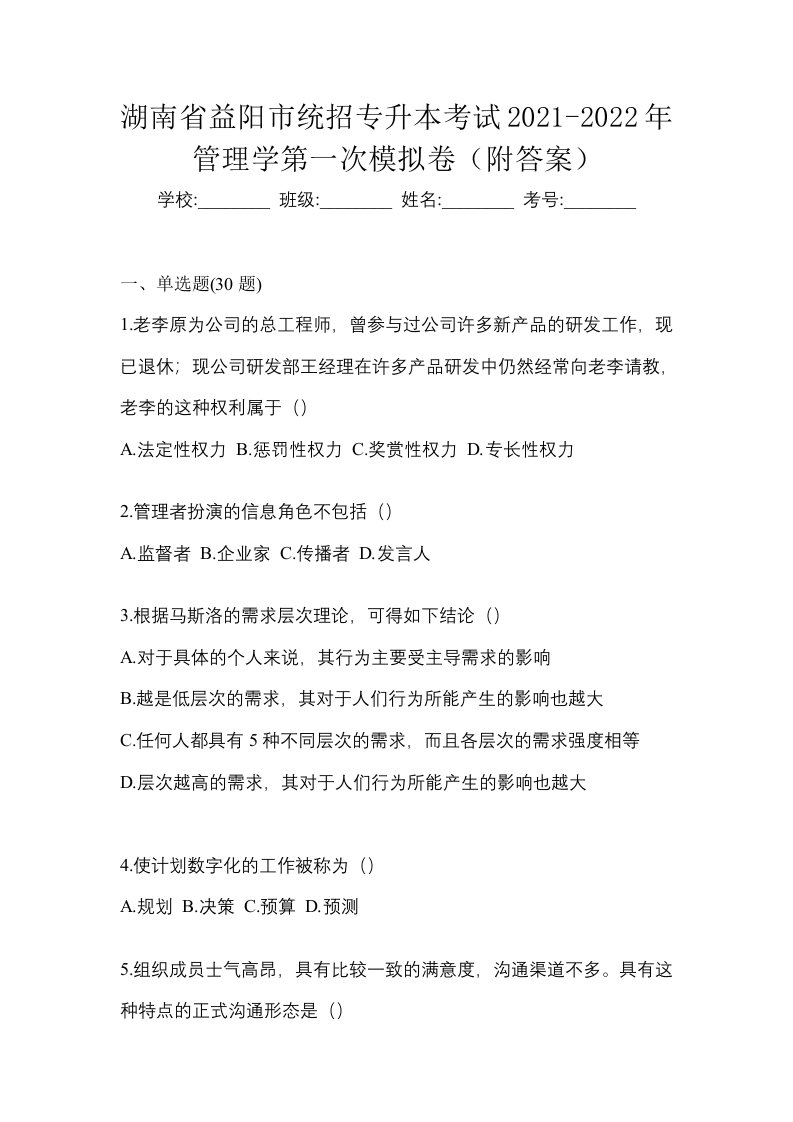 湖南省益阳市统招专升本考试2021-2022年管理学第一次模拟卷（附答案）

学校:________ 班级:________ 姓名:________ 考号:________

一、单选题(30 题)

1.老李原为公司的总工程师，曾参与过公司许多新产品的研发工作，现已退休；现公司研发部王经理在许多产品研发中仍然经常向老李请教，老李的这种权利属于（）

A.法定性权力 B.惩罚性权力 C.奖赏性权力 D.专长性权力

2.管理者扮演的信息角色不包括（）

A.监督者 B.企业家 C.传播者 D.发言人

3.根据马斯洛的需求层次理论，可得如下结论（）

A.对于具体的个人来说，其行为主要受主导需求的影响

B.越是低层次的需求，其对于人们行为所能产生的影响也越大

C.任何人都具有 5 种不同层次的需求，而且各层次的需求强度相等

D.层次越高的需求，其对于人们行为所能产生的影响也越大

4.使计划数字化的工作被称为（）

A.规划 B.决策 C.预算 D.预测

5.组织成员士气高昂，具有比较一致的满意度，沟通渠道不多。具有这种特点的正式沟通形态是（）